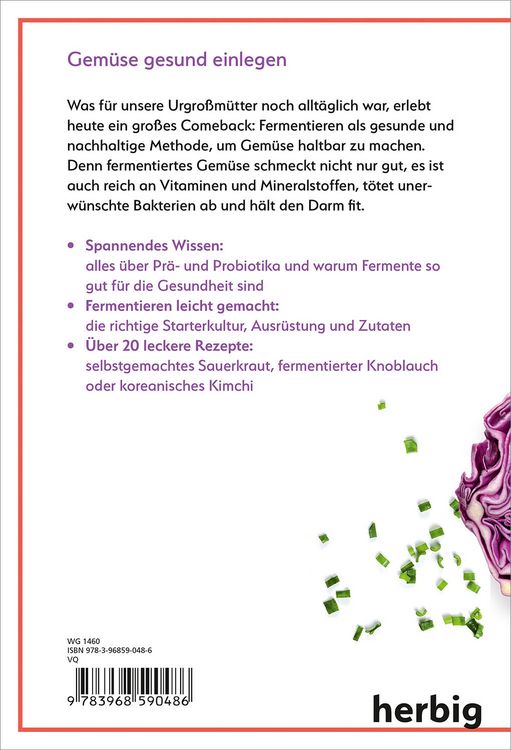 Gemüse gesund einlegen

Was für unsere Urgroßmütter noch alltäglich war, erlebt heute ein großes Comeback: Fermentieren als gesunde und nachhaltige Methode, um Gemüse haltbar zu machen. Denn fermentiertes Gemüse schmeckt nicht nur gut, es ist auch reich an Vitaminen und Mineralstoffen, tötet unerwünschte Bakterien ab und hält den Darm fit.

• Spannendes Wissen:
alles über Prä- und Probiotika und warum Fermente so gut für die Gesundheit sind
• Fermentieren leicht gemacht:
die richtige Starterkultur, Ausrüstung und Zutaten
• Über 20 leckere Rezepte:
selbstgemachtes Sauerkraut, fermentierter Knoblauch oder koreanisches Kimchi

WG 1460
ISBN 978-3-96859-048-6
VQ

9 783968 590486

herbig